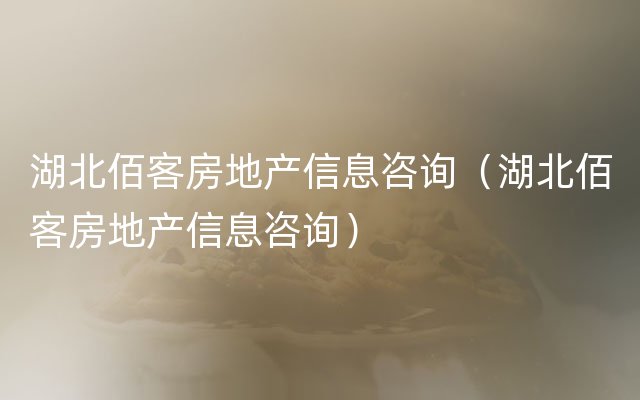 湖北佰客房地产信息咨询（湖北佰客房地产信息咨询）